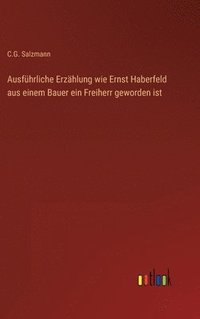 C.G. Salzmann

Ausführliche Erzählung wie Ernst Haberfeld aus einem Bauer ein Freiherr geworden ist

outlook